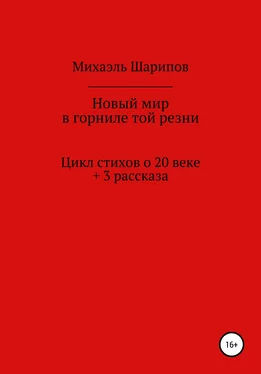 Михаэль Шарипов

Новый мир
в горниле той резни

Цикл стихов о 20 веке
+ 3 рассказа

16+